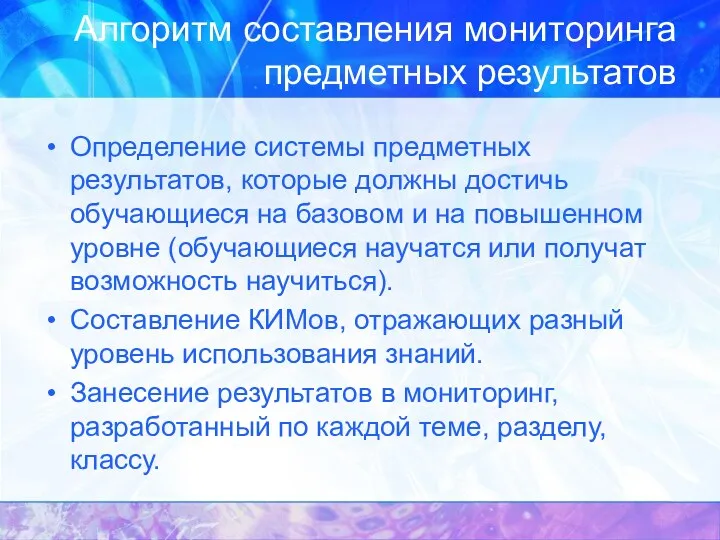 Алгоритм составления мониторинга предметных результатов

• Определение системы предметных результатов, которые должны достичь обучающиеся на базовом и на повышенном уровне (обучающиеся научатся или получат возможность научиться).
• Составление КИМов, отражающих разный уровень использования знаний.
• Занесение результатов в мониторинг, разработанный по каждой теме, разделу, классу.